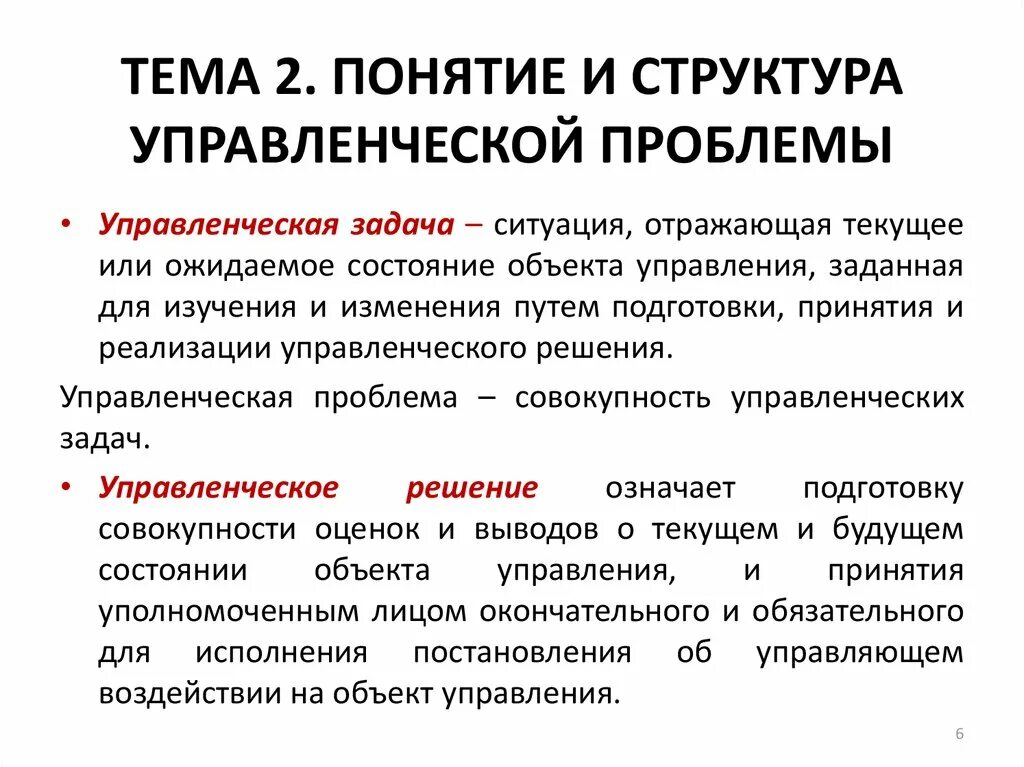 ТЕМА 2. ПОНЯТИЕ И СТРУКТУРА УПРАВЛЕНЧЕСКОЙ ПРОБЛЕМЫ

• Управленческая задача – ситуация, отражающая текущее или ожидаемое состояние объекта управления, заданная для изучения и изменения путем подготовки, принятия и реализации управленческого решения.

Управленческая проблема – совокупность управленческих задач.

• Управленческое решение означает подготовку совокупности оценок и выводов о текущем и будущем состоянии объекта управления, и принятия уполномоченным лицом окончательного и обязательного для исполнения постановления об управляющем воздействии на объект управления.

6